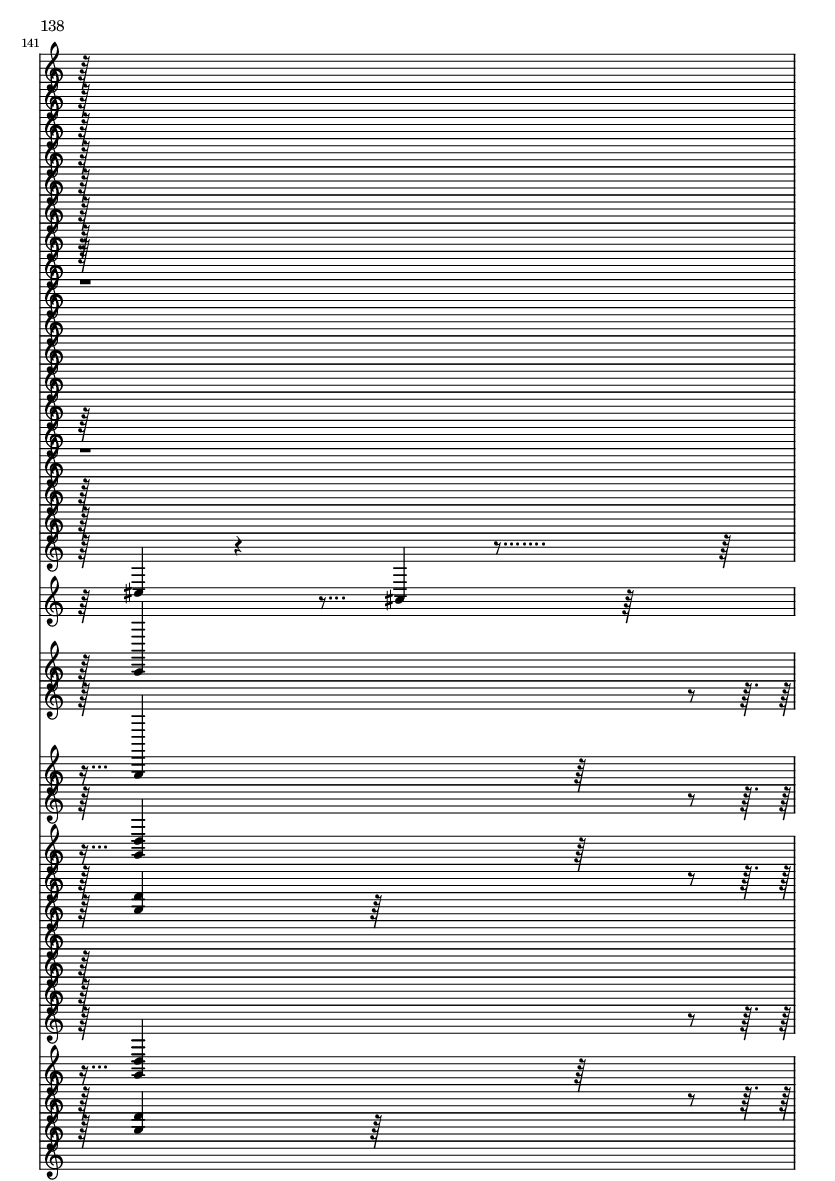 138

141